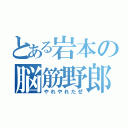 とある岩本の
脳筋野郎
やれやれだぜ